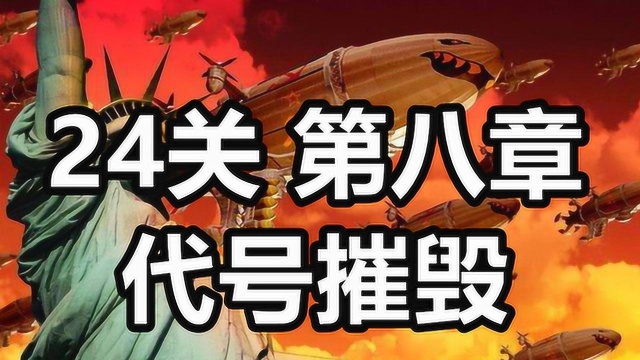 24关 第八章
代号摧毁